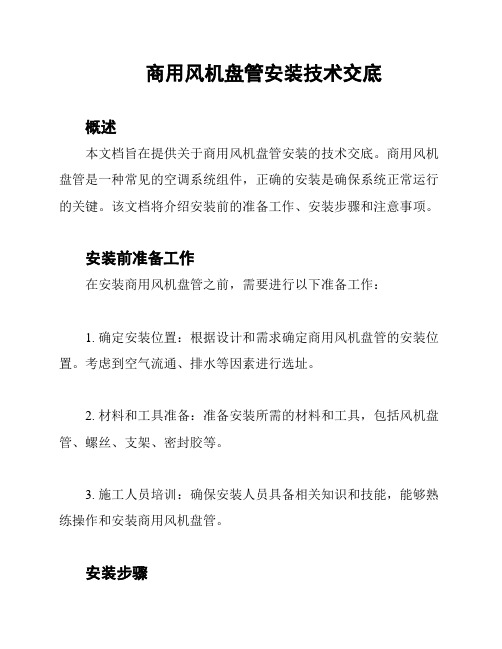 商用风机盘管安装技术交底

概述

本文档旨在提供关于商用风机盘管安装的技术交底。商用风机盘管是一种常见的空调系统组件，正确的安装是确保系统正常运行的关键。该文档将介绍安装前的准备工作、安装步骤和注意事项。

安装前准备工作

在安装商用风机盘管之前，需要进行以下准备工作：

1. 确定安装位置：根据设计和需求确定商用风机盘管的安装位置。考虑到空气流通、排水等因素进行选址。

2. 材料和工具准备：准备安装所需的材料和工具，包括风机盘管、螺丝、支架、密封胶等。

3. 施工人员培训：确保安装人员具备相关知识和技能，能够熟练操作和安装商用风机盘管。

安装步骤